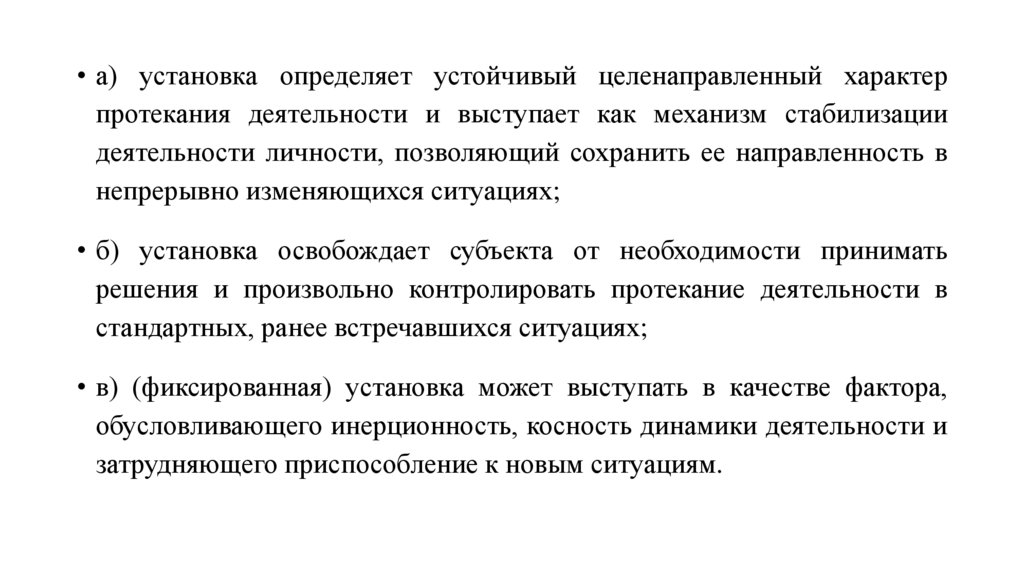 • а) установка определяет устойчивый целенаправленный характер протекания деятельности и выступает как механизм стабилизации деятельности личности, позволяющий сохранить ее направленность в непрерывно изменяющихся ситуациях;

• б) установка освобождает субъекта от необходимости принимать решения и произвольно контролировать протекание деятельности в стандартных, ранее встречавшихся ситуациях;

• в) (фиксированная) установка может выступать в качестве фактора, обусловливающего инерционность, косность динамики деятельности и затрудняющего приспособление к новым ситуациям.